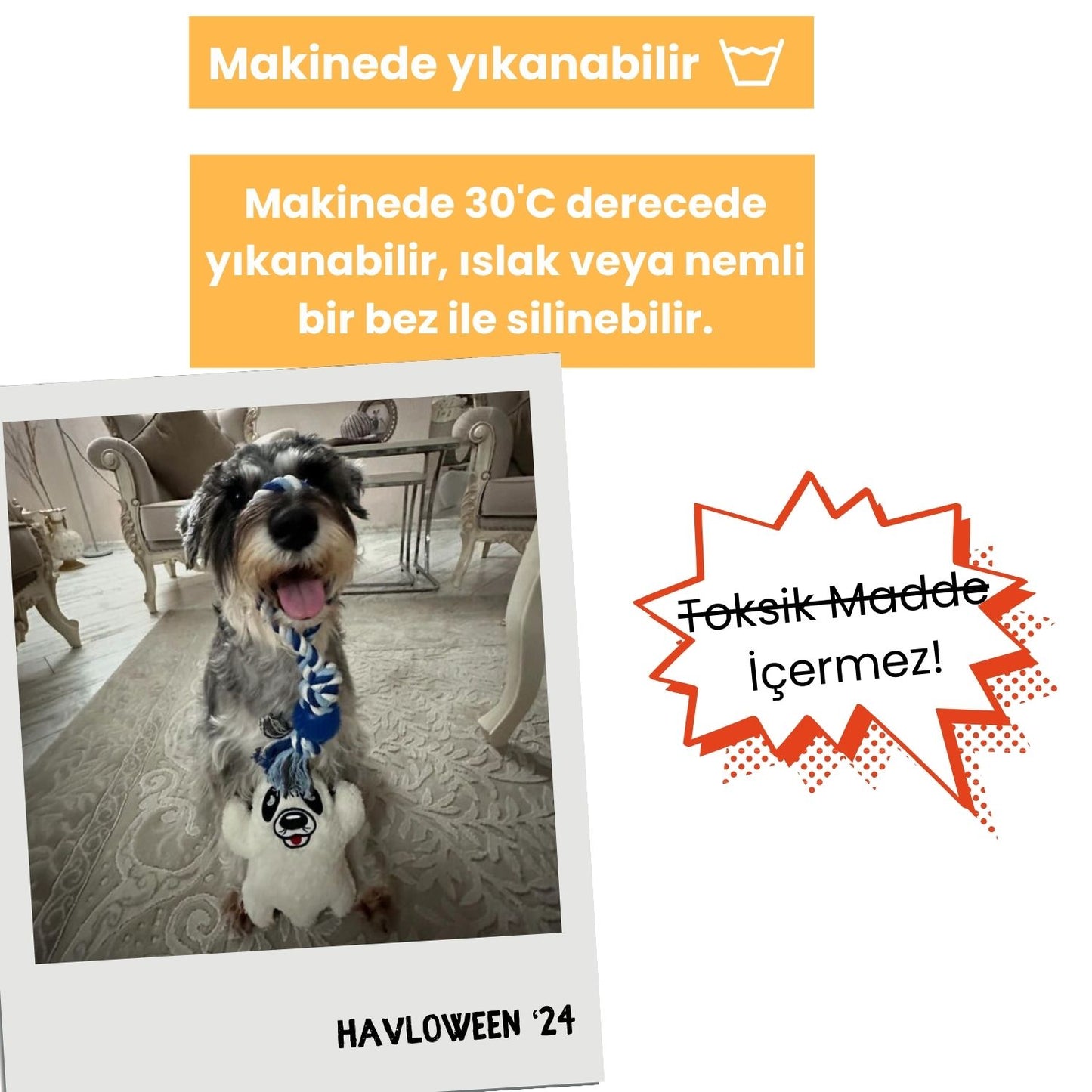 Makinede yıkanabilir

Makinede 30'C derecede yıkanabilir, ıslak veya nemli bir bez ile silinebilir.

HAVLOWEEN '24

Toksik Madde İçermez!